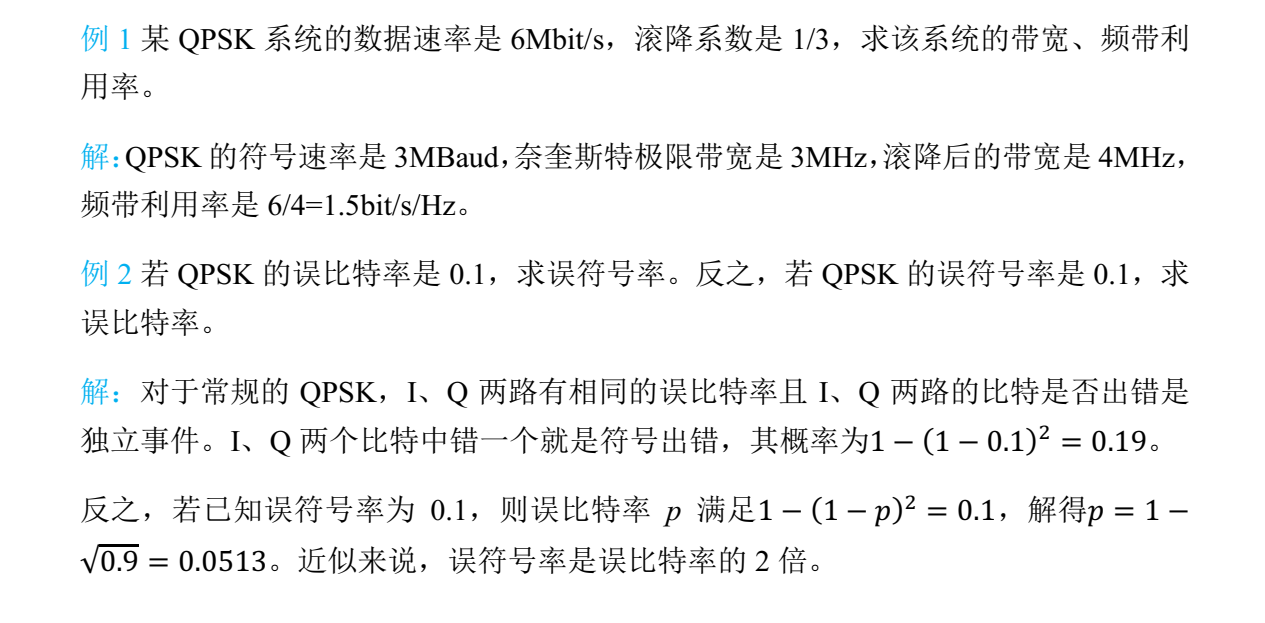 例 1 某 QPSK 系统的数据速率是 6Mbit/s，滚降系数是 1/3，求该系统的带宽、频带利用率。

解：QPSK 的符号速率是 3MBaud，奈奎斯特极限带宽是 3MHz，滚降后的带宽是 4MHz，频带利用率是 6/4=1.5bit/s/Hz。

例 2 若 QPSK 的误比特率是 0.1，求误符号率。反之，若 QPSK 的误符号率是 0.1，求误比特率。

解：对于常规的 QPSK，I、Q 两路有相同的误比特率且 I、Q 两路的比特是否出错是独立事件。I、Q 两个比特中错一个就是符号出错，其概率为$1-(1-0.1)^2=0.19$。

反之，若已知误符号率为 0.1，则误比特率 $p$ 满足$1-(1-p)^2=0.1$，解得$p=1-\sqrt{0.9}=0.0513$。近似来说，误符号率是误比特率的 2 倍。